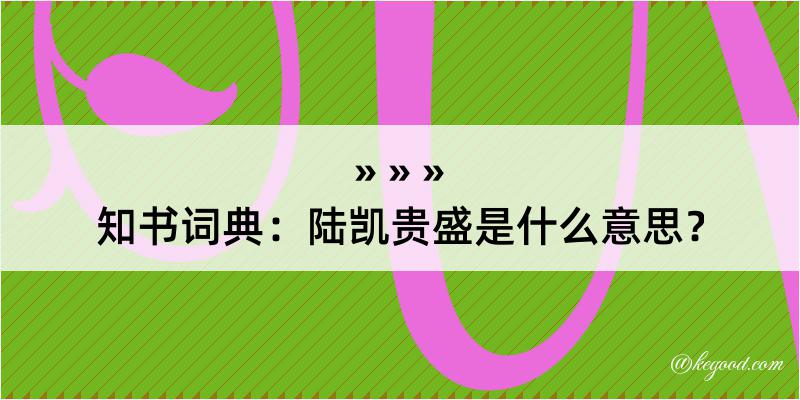 » » »
知书词典：陆凯贵盛是什么意思？
@kegood.com